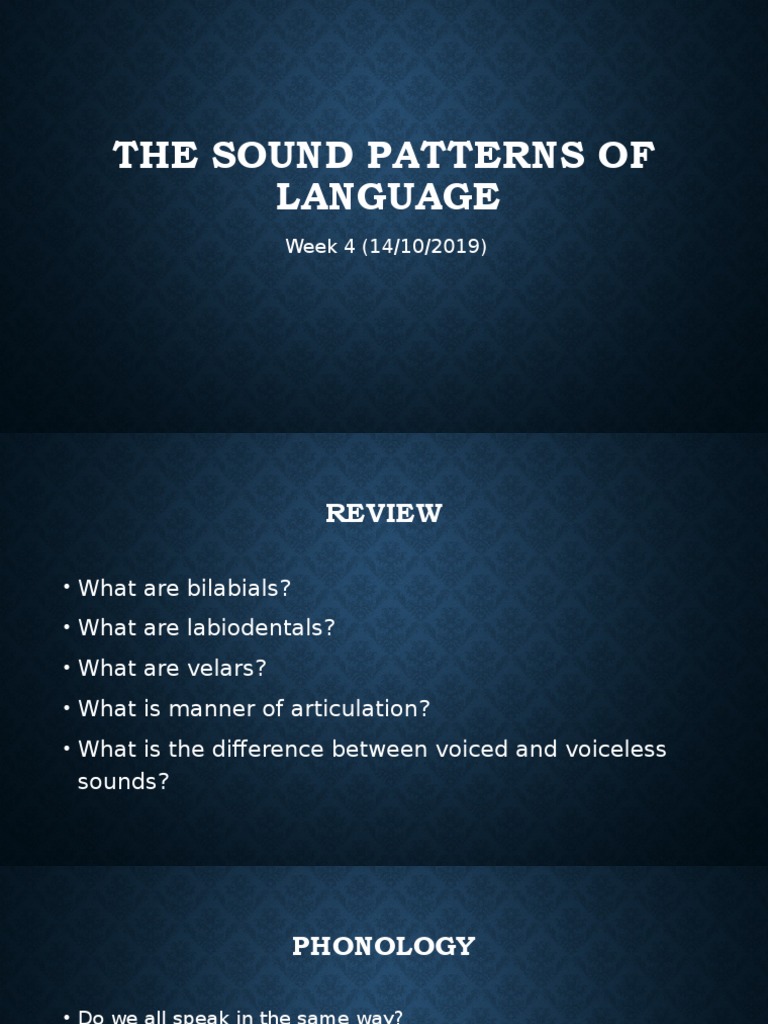 THE SOUND PATTERNS OF LANGUAGE

Week 4 (14/10/2019)

REVIEW

• What are bilabials?
• What are labiodentals?
• What are velars?
• What is manner of articulation?
• What is the difference between voiced and voiceless sounds?

PHONOLOGY

• Do we all speak in the same way?